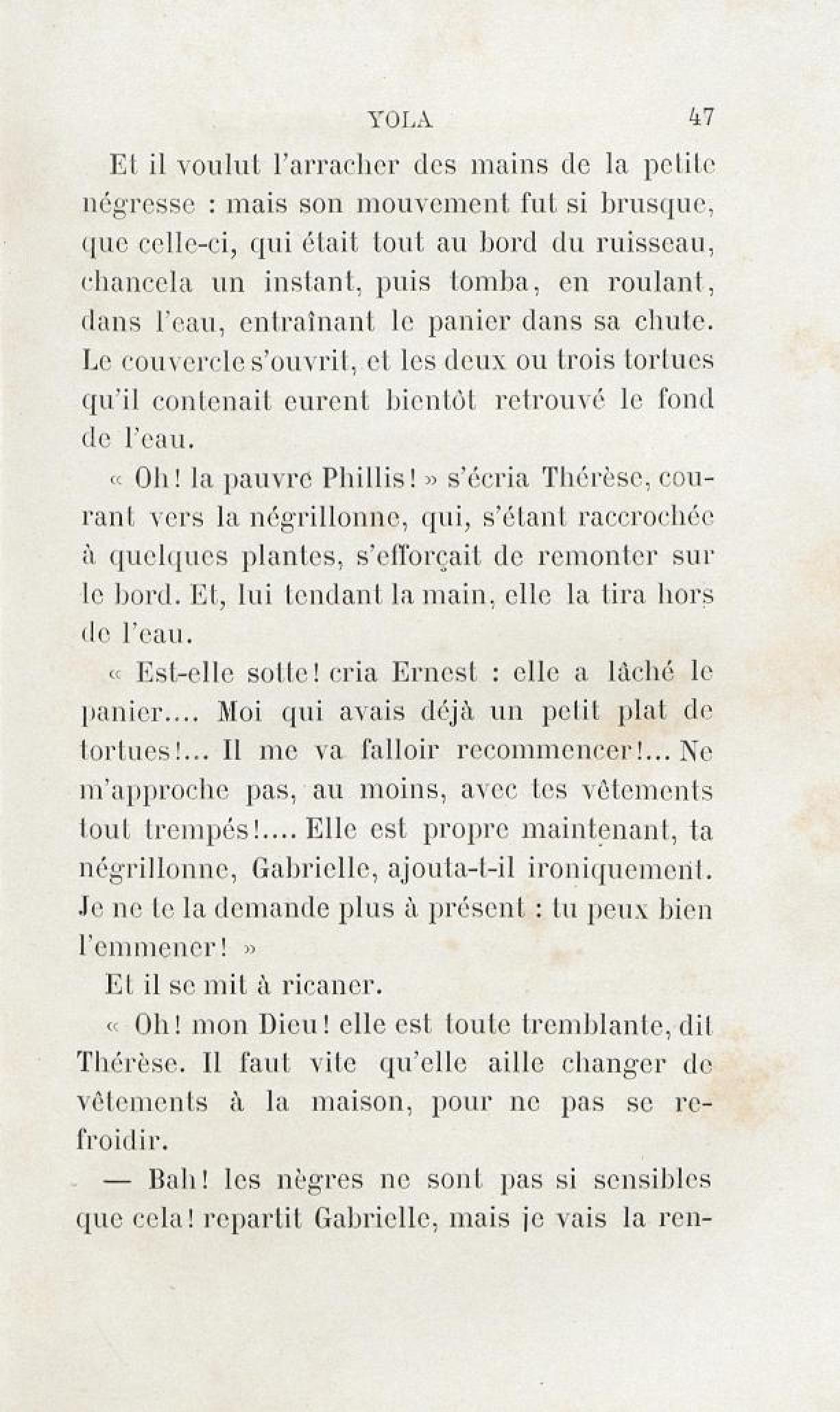 YOLA 47

Et il voulut l'arracher des mains de la petite négresse : mais son mouvement fut si brusque, que celle-ci, qui était tout au bord du ruisseau, chancela un instant, puis tomba, en roulant, dans l'eau, entraînant le panier dans sa chute. Le couvercle s'ouvrit, et les deux ou trois tortues qu'il contenait eurent bientôt retrouvé le fond de l'eau.

« Oh! la pauvre Phillis! » s'écria Thérèse, courant vers la négrillonne, qui, s'étant raccrochée à quelques plantes, s'efforçait de remonter sur le bord. Et, lui tendant la main, elle la tira hors de l'eau.

« Est-elle sotte! cria Ernest : elle a lâché le panier.... Moi qui avais déjà un petit plat de tortues!... Il me va falloir recommencer!... Ne m'approche pas, au moins, avec tes vêtements tout trempés!.... Elle est propre maintenant, ta négrillonne, Gabrielle, ajouta-t-il ironiquement. Je ne te la demande plus à présent : tu peux bien l'emmener! »

Et il se mit à ricaner.

« Oh! mon Dieu! elle est toute tremblante, dit Thérèse. Il faut vite qu'elle aille changer de vêtements à la maison, pour ne pas se refroidir.

— Bah! les nègres ne sont pas si sensibles que cela! repartit Gabrielle, mais je vais la ren-